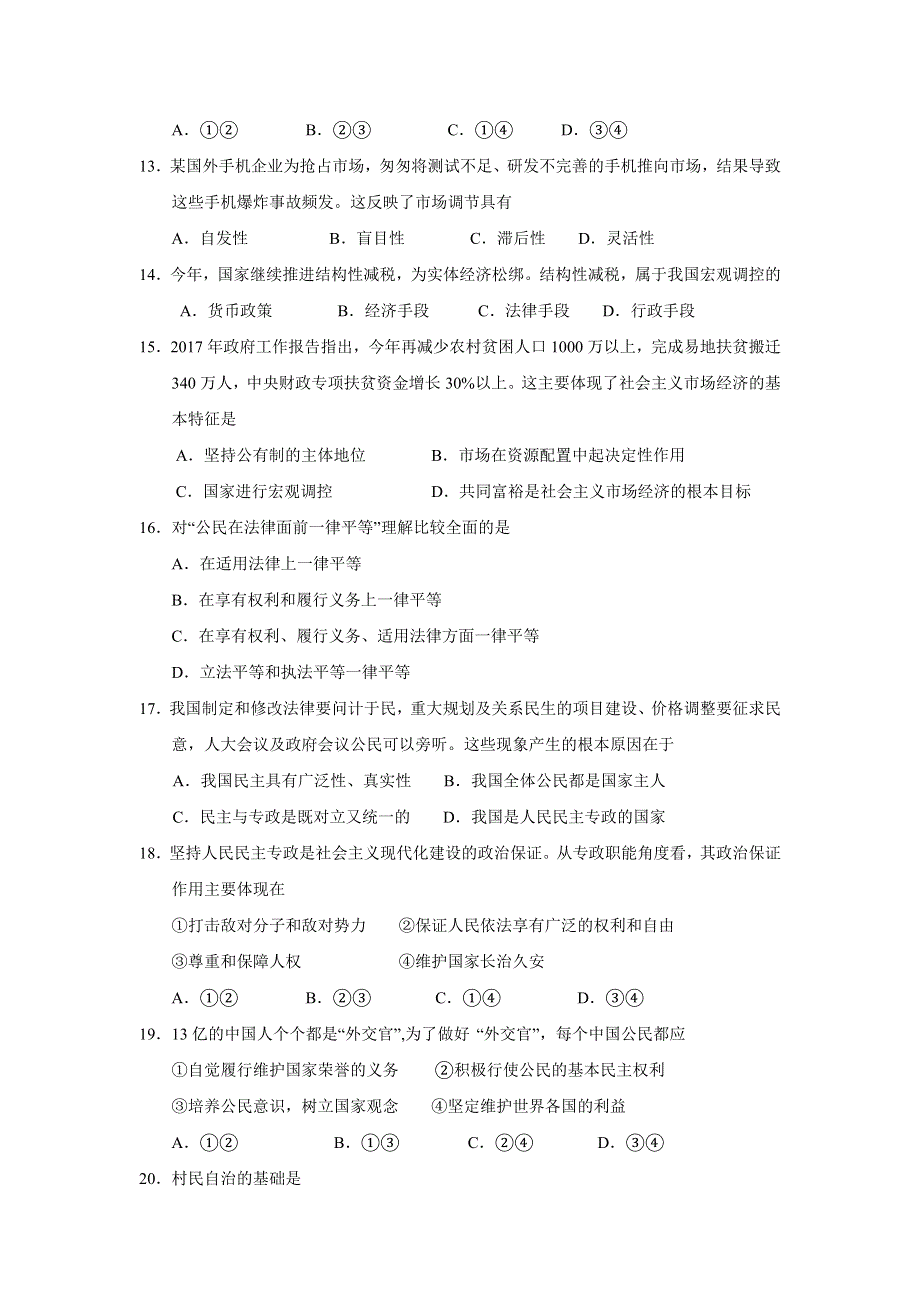 A．①②　　B．②③　　C．①④　　D．③④

13．某国外手机企业为抢占市场，匆匆将测试不足、研发不完善的手机推向市场，结果导致这些手机爆炸事故频发。这反映了市场调节具有

A．自发性　　B．盲目性　　C．滞后性　　D．灵活性

14．今年，国家继续推进结构性减税，为实体经济松绑。结构性减税，属于我国宏观调控的

A．货币政策　　B．经济手段　　C．法律手段　　D．行政手段

15．2017年政府工作报告指出，今年再减少农村贫困人口1000万以上，完成易地扶贫搬迁340万人，中央财政专项扶贫资金增长30%以上。这主要体现了社会主义市场经济的基本特征是

A．坚持公有制的主体地位　　B．市场在资源配置中起决定性作用

C．国家进行宏观调控　　D．共同富裕是社会主义市场经济的根本目标

16．对“公民在法律面前一律平等”理解比较全面的是

A．在适用法律上一律平等

B．在享有权利和履行义务上一律平等

C．在享有权利、履行义务、适用法律方面一律平等

D．立法平等和执法平等一律平等

17．我国制定和修改法律要问计于民，重大规划及关系民生的项目建设、价格调整要征求民意，人大会议及政府会议公民可以旁听。这些现象产生的根本原因在于

A．我国民主具有广泛性、真实性　　B．我国全体公民都是国家主人

C．民主与专政是既对立又统一的　　D．我国是人民民主专政的国家

18．坚持人民民主专政是社会主义现代化建设的政治保证。从专政职能角度看，其政治保证作用主要体现在

①打击敌对分子和敌对势力　　②保证人民依法享有广泛的权利和自由

③尊重和保障人权　　④维护国家长治久安

A．①②　　B．②③　　C．①④　　D．③④

19．13亿的中国人个个都是“外交官”,为了做好 “外交官”，每个中国公民都应

①自觉履行维护国家荣誉的义务　　②积极行使公民的基本民主权利

③培养公民意识，树立国家观念　　④坚定维护世界各国的利益

A．①②　　B．①③　　C．②④　　D．③④

20．村民自治的基础是